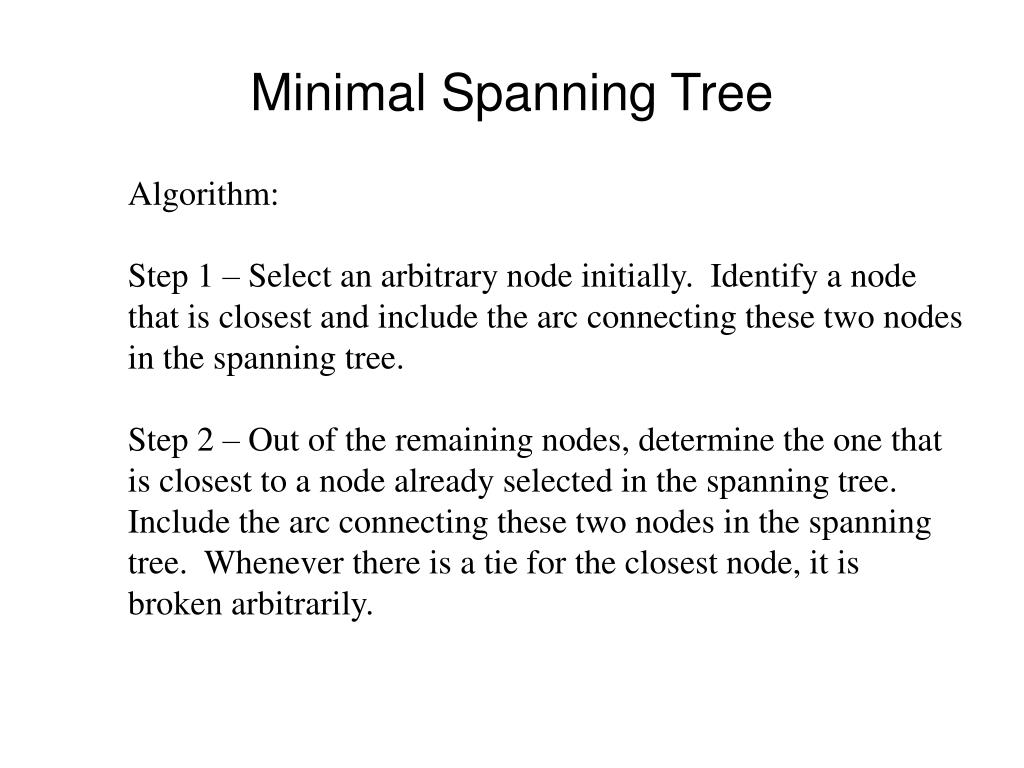 Minimal Spanning Tree

Algorithm:

Step 1 – Select an arbitrary node initially. Identify a node that is closest and include the arc connecting these two nodes in the spanning tree.

Step 2 – Out of the remaining nodes, determine the one that is closest to a node already selected in the spanning tree. Include the arc connecting these two nodes in the spanning tree. Whenever there is a tie for the closest node, it is broken arbitrarily.